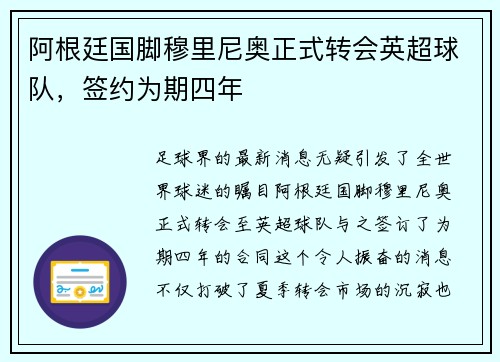 阿根廷国脚穆里尼奥正式转会英超球队，签约为期四年

足球界的最新消息无疑引发了全世界球迷的瞩目阿根廷国脚穆里尼奥正式转会至英超球队与之签订了为期四年的合同这个令人振奋的消息不仅打破了夏季转会市场的沉寂也